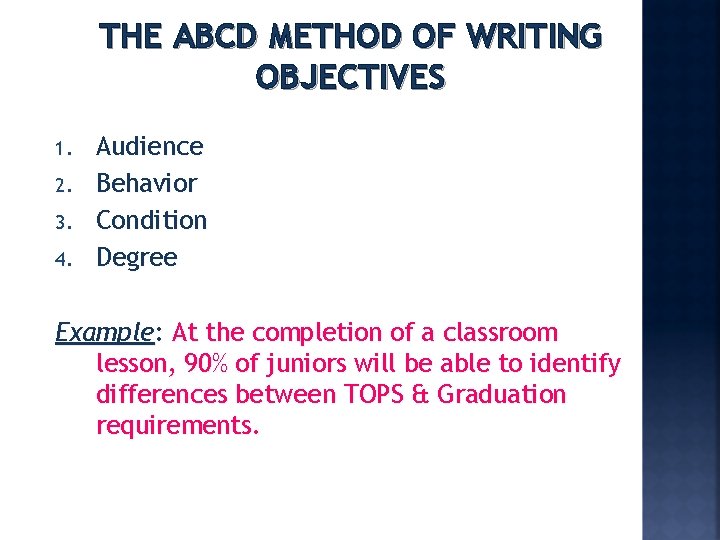 THE ABCD METHOD OF WRITING OBJECTIVES

1. Audience
2. Behavior
3. Condition
4. Degree

Example: At the completion of a classroom lesson, 90% of juniors will be able to identify differences between TOPS & Graduation requirements.